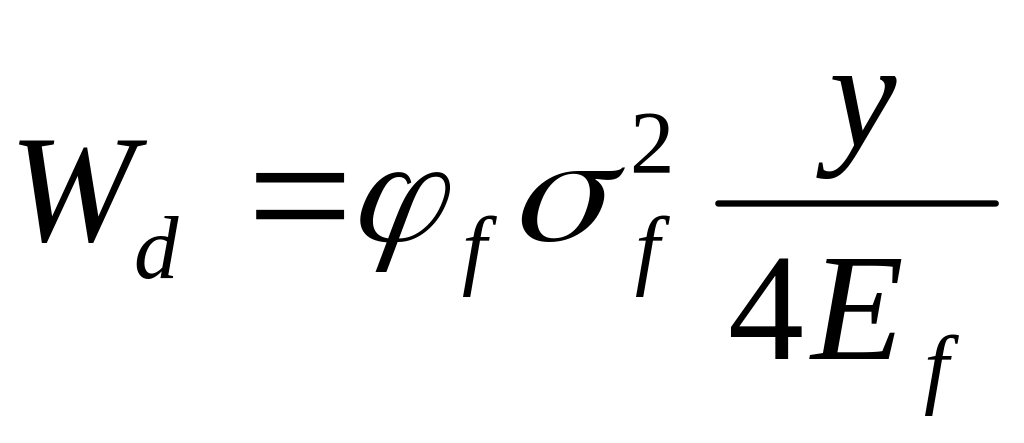 $W_d = \varphi_f \sigma_f^2 \frac{y}{4E_f}$